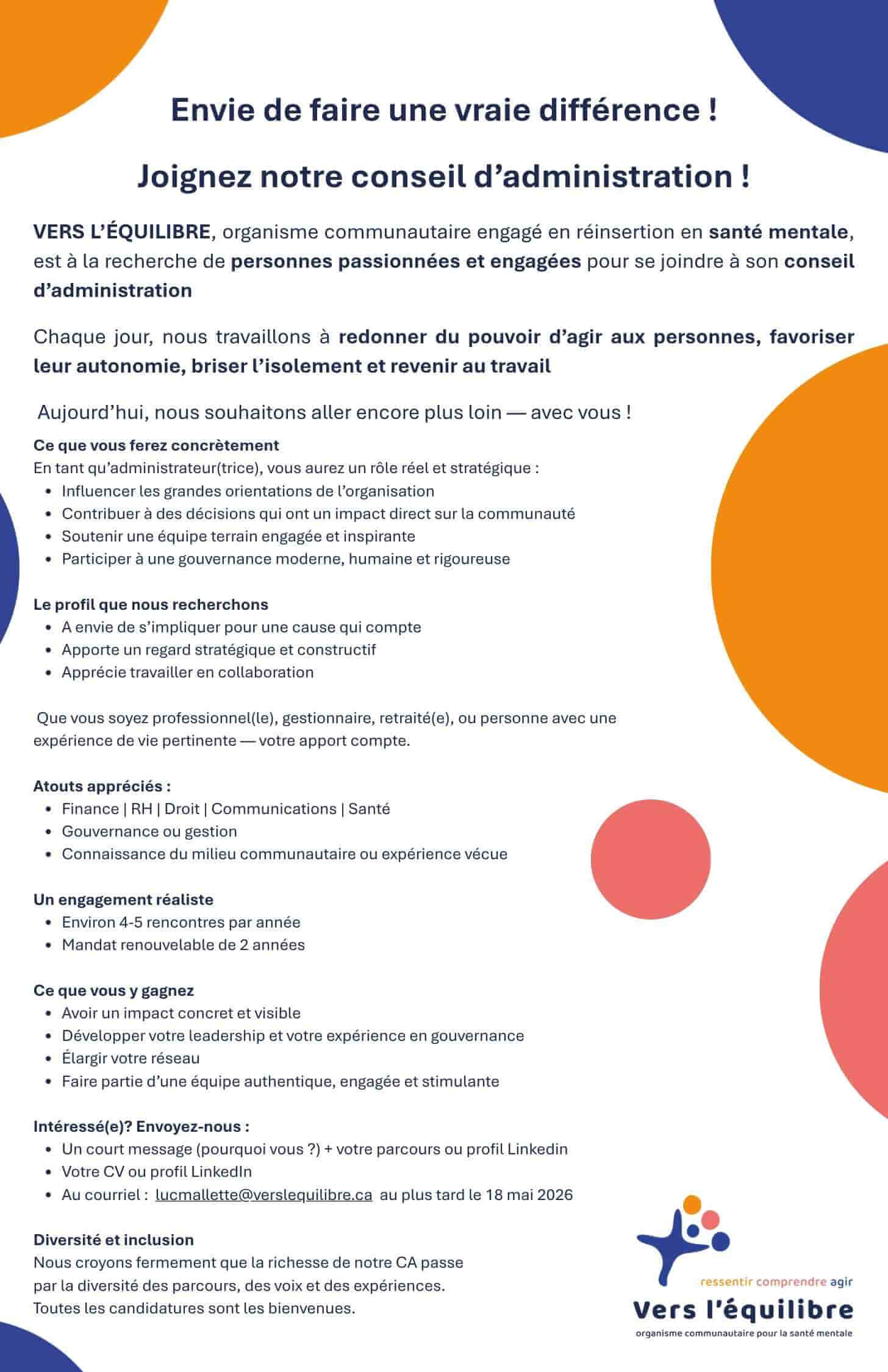 Envie de faire une vraie différence !

Joignez notre conseil d'administration !

VERS L'ÉQUILIBRE, organisme communautaire engagé en réinsertion en santé mentale, est à la recherche de personnes passionnées et engagées pour se joindre à son conseil d'administration

Chaque jour, nous travaillons à redonner du pouvoir d'agir aux personnes, favoriser leur autonomie, briser l'isolement et revenir au travail

Aujourd'hui, nous souhaitons aller encore plus loin — avec vous !

Ce que vous ferez concrètement
En tant qu'administrateur(trice), vous aurez un rôle réel et stratégique :
• Influencer les grandes orientations de l'organisation
• Contribuer à des décisions qui ont un impact direct sur la communauté
• Soutenir une équipe terrain engagée et inspirante
• Participer à une gouvernance moderne, humaine et rigoureuse

Le profil que nous recherchons
• A envie de s'impliquer pour une cause qui compte
• Apporte un regard stratégique et constructif
• Apprécie travailler en collaboration

Que vous soyez professionnel(le), gestionnaire, retraité(e), ou personne avec une expérience de vie pertinente — votre apport compte.

Atouts appréciés :
• Finance | RH | Droit | Communications | Santé
• Gouvernance ou gestion
• Connaissance du milieu communautaire ou expérience vécue

Un engagement réaliste
• Environ 4-5 rencontres par année
• Mandat renouvelable de 2 années

Ce que vous y gagnez
• Avoir un impact concret et visible
• Développer votre leadership et votre expérience en gouvernance
• Élargir votre réseau
• Faire partie d'une équipe authentique, engagée et stimulante

Intéressé(e)? Envoyez-nous :
• Un court message (pourquoi vous ?) + votre parcours ou profil Linkedin
• Votre CV ou profil LinkedIn
• Au courriel : lucmallette@verslequilibre.ca au plus tard le 18 mai 2026

Diversité et inclusion
Nous croyons fermement que la richesse de notre CA passe par la diversité des parcours, des voix et des expériences. Toutes les candidatures sont les bienvenues.

ressentir comprendre agir
Vers l'équilibre
organisme communautaire pour la santé mentale